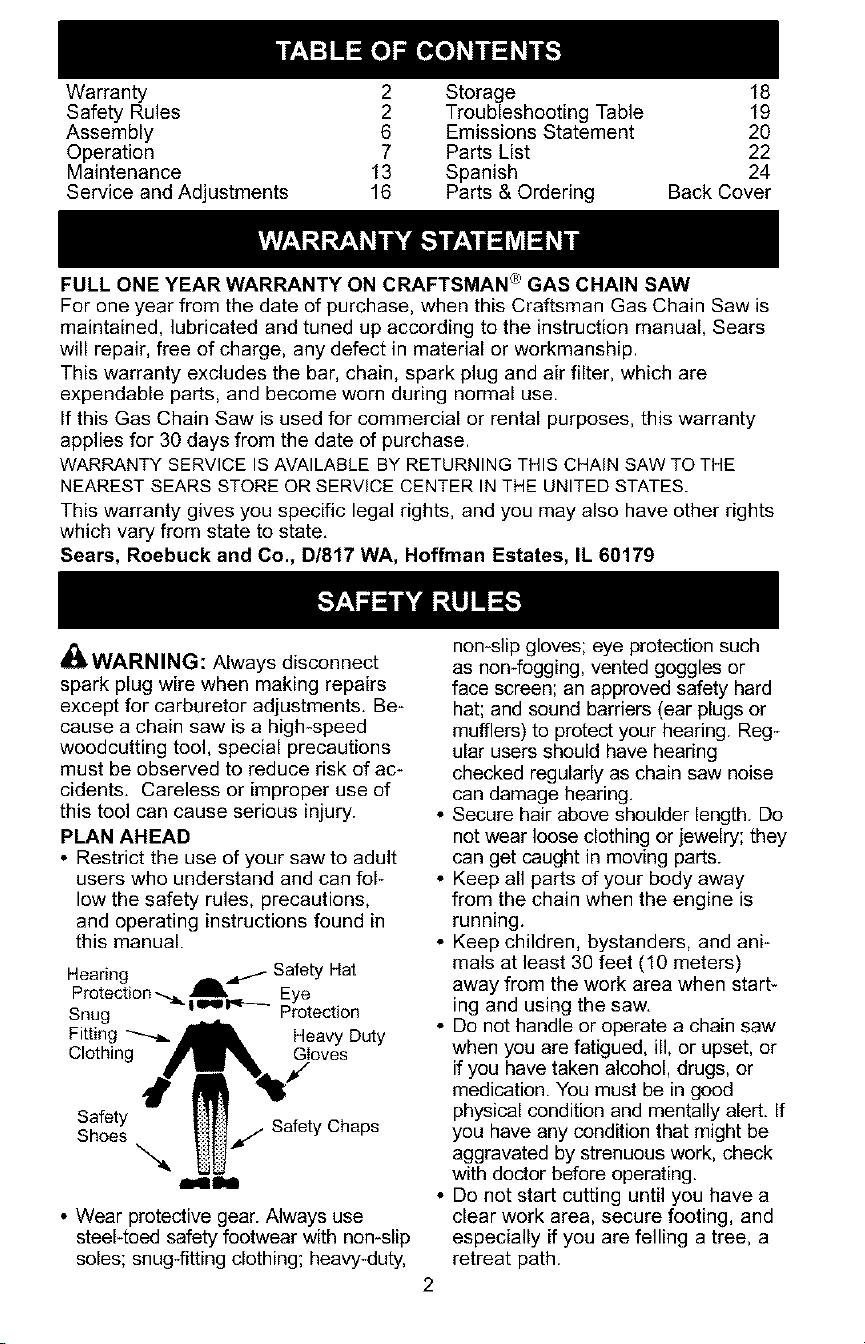 TABLE OF CONTENTS

Warranty 2
Safety Rules 2
Assembly 6
Operation 7
Maintenance 13
Service and Adjustments 16

Storage 18
Troubleshooting Table 19
Emissions Statement 20
Parts List 22
Spanish 24
Parts & Ordering Back Cover

WARRANTY STATEMENT

FULL ONE YEAR WARRANTY ON CRAFTSMAN® GAS CHAIN SAW

For one year from the date of purchase, when this Craftsman Gas Chain Saw is maintained, lubricated and tuned up according to the instruction manual, Sears will repair, free of charge, any defect in material or workmanship.

This warranty excludes the bar, chain, spark plug and air filter, which are expendable parts, and become worn during normal use.

If this Gas Chain Saw is used for commercial or rental purposes, this warranty applies for 30 days from the date of purchase.

WARRANTY SERVICE IS AVAILABLE BY RETURNING THIS CHAIN SAW TO THE NEAREST SEARS STORE OR SERVICE CENTER IN THE UNITED STATES.

This warranty gives you specific legal rights, and you may also have other rights which vary from state to state.

Sears, Roebuck and Co., D/817 WA, Hoffman Estates, IL 60179

SAFETY RULES

WARNING: Always disconnect spark plug wire when making repairs except for carburetor adjustments. Because a chain saw is a high-speed woodcutting tool, special precautions must be observed to reduce risk of accidents. Careless or improper use of this tool can cause serious injury.

PLAN AHEAD

• Restrict the use of your saw to adult users who understand and can follow the safety rules, precautions, and operating instructions found in this manual.

Hearing Protection
Snug Fitting Clothing
Safety Shoes
Safety Hat
Eye Protection
Heavy Duty Gloves
Safety Chaps

• Wear protective gear. Always use steel-toed safety footwear with non-slip soles; snug-fitting clothing; heavy-duty, non-slip gloves; eye protection such as non-fogging, vented goggles or face screen; an approved safety hard hat; and sound barriers (ear plugs or mufflers) to protect your hearing. Regular users should have hearing checked regularly as chain saw noise can damage hearing.

• Secure hair above shoulder length. Do not wear loose clothing or jewelry; they can get caught in moving parts.

• Keep all parts of your body away from the chain when the engine is running.

• Keep children, bystanders, and animals at least 30 feet (10 meters) away from the work area when starting and using the saw.

• Do not handle or operate a chain saw when you are fatigued, ill, or upset, or if you have taken alcohol, drugs, or medication. You must be in good physical condition and mentally alert. If you have any condition that might be aggravated by strenuous work, check with doctor before operating.

• Do not start cutting until you have a clear work area, secure footing, and especially if you are felling a tree, a retreat path.

2